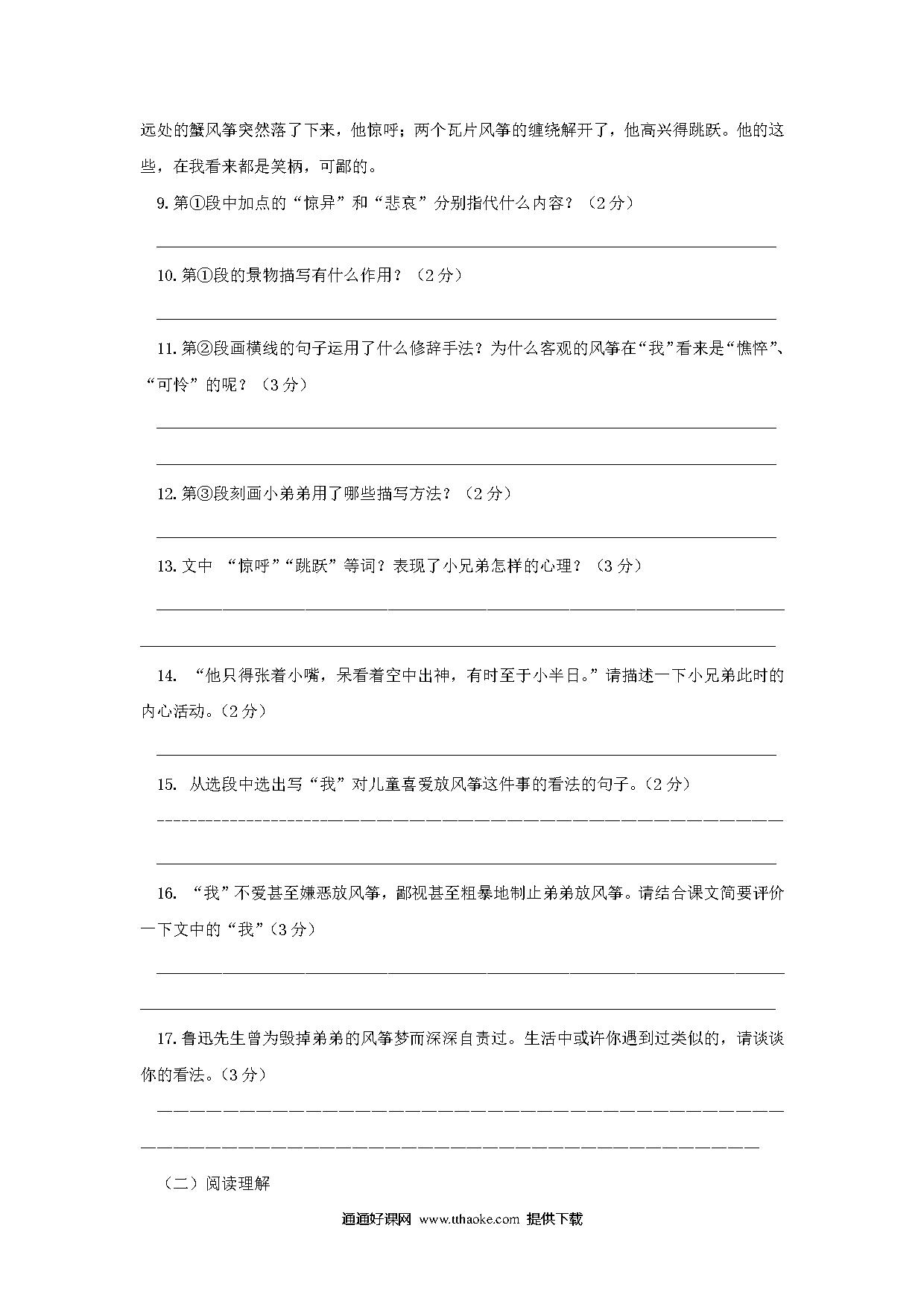 远处的蟹风筝突然落了下来，他惊呼；两个瓦片风筝的缠绕解开了，他高兴得跳跃。他的这些，在我看来都是笑柄，可鄙的。

9. 第①段中加点的“惊异”和“悲哀”分别指代什么内容？（2 分）

10. 第①段的景物描写有什么作用？（2 分）

11. 第②段画横线的句子运用了什么修辞手法？为什么客观的风筝在“我”看来是“憔悴”、“可怜”的呢？（3 分）

12. 第③段刻画小弟弟用了哪些描写方法？（2 分）

13. 文中 “惊呼”“跳跃”等词？表现了小兄弟怎样的心理？（3 分）

14. “他只得张着小嘴，呆看着空中出神，有时至于小半日。”请描述一下小兄弟此时的内心活动。(2 分)

15. 从选段中选出写“我”对儿童喜爱放风筝这件事的看法的句子。(2 分)

16. “我”不爱甚至嫌恶放风筝，鄙视甚至粗暴地制止弟弟放风筝。请结合课文简要评价一下文中的“我”(3 分)

17. 鲁迅先生曾为毁掉弟弟的风筝梦而深深自责过。生活中或许你遇到过类似的，请谈谈你的看法。(3 分)

（二）阅读理解

通通好课网 www.tthaoke.com 提供下载